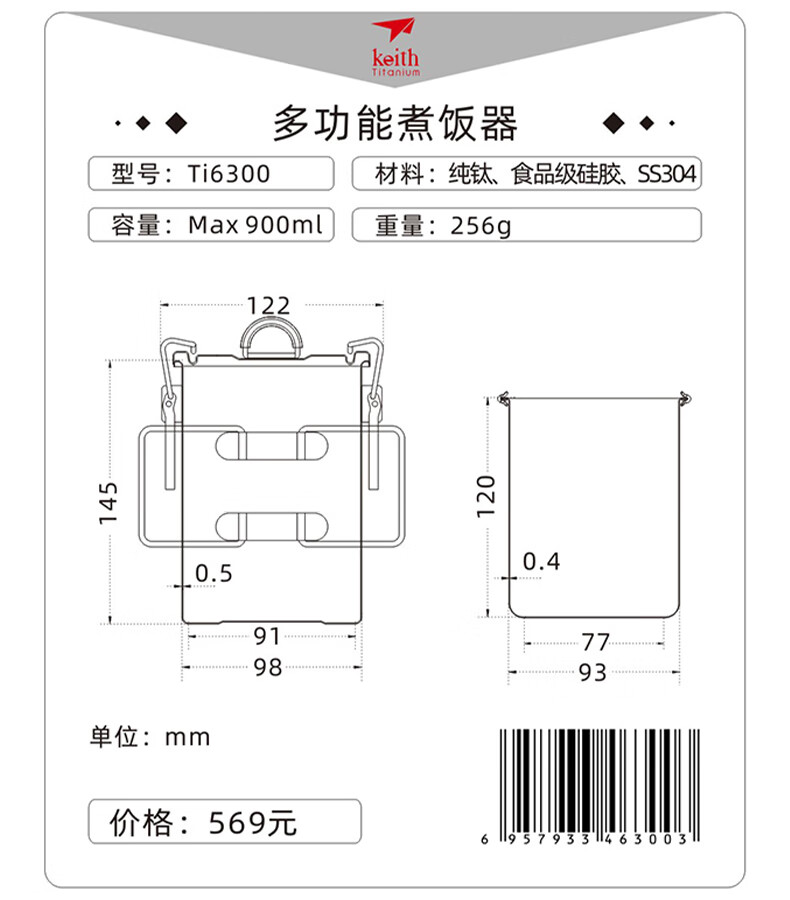 keith
Titanium

多功能煮饭器

型号：Ti6300

材料：纯钛、食品级硅胶、SS304

容量：Max 900ml

重量：256g

122
145
0.5
91
98

120
0.4
77
93

单位：mm

价格：569元

6 957933 463003